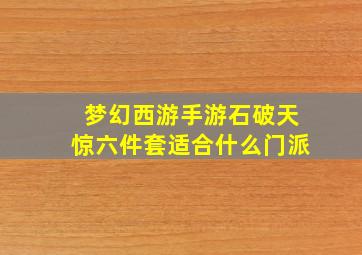 梦幻西游手游石破天惊六件套适合什么门派